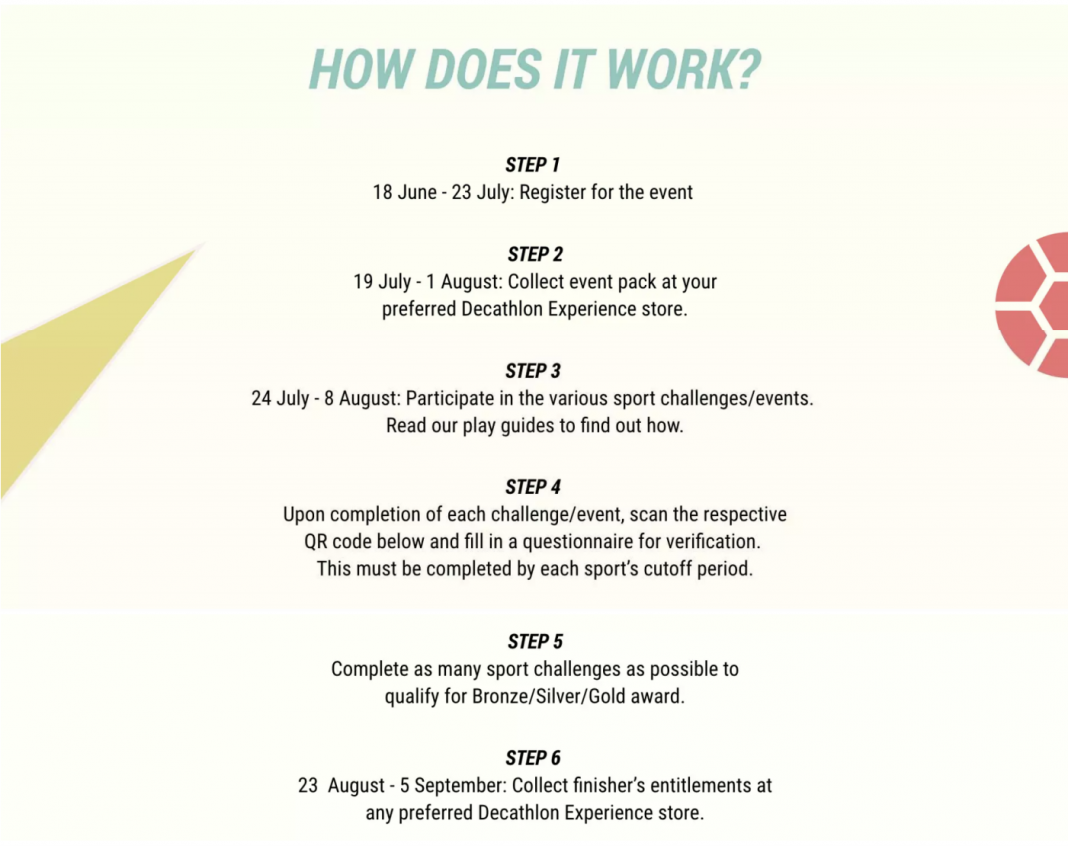 HOW DOES IT WORK?

STEP 1

18 June - 23 July: Register for the event

STEP 2

19 July - 1 August: Collect event pack at your preferred Decathlon Experience store.

STEP 3

24 July - 8 August: Participate in the various sport challenges/events. Read our play guides to find out how.

STEP 4

Upon completion of each challenge/event, scan the respective QR code below and fill in a questionnaire for verification. This must be completed by each sport's cutoff period.

STEP 5

Complete as many sport challenges as possible to qualify for Bronze/Silver/Gold award.

STEP 6

23 August - 5 September: Collect finisher's entitlements at any preferred Decathlon Experience store.